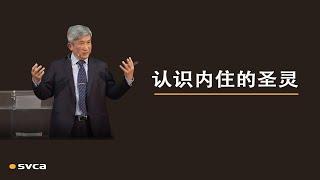 认识内住的圣灵

svca